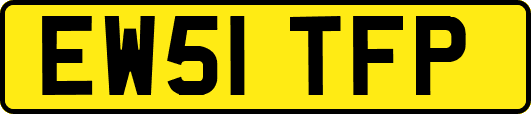 EW51 TFP